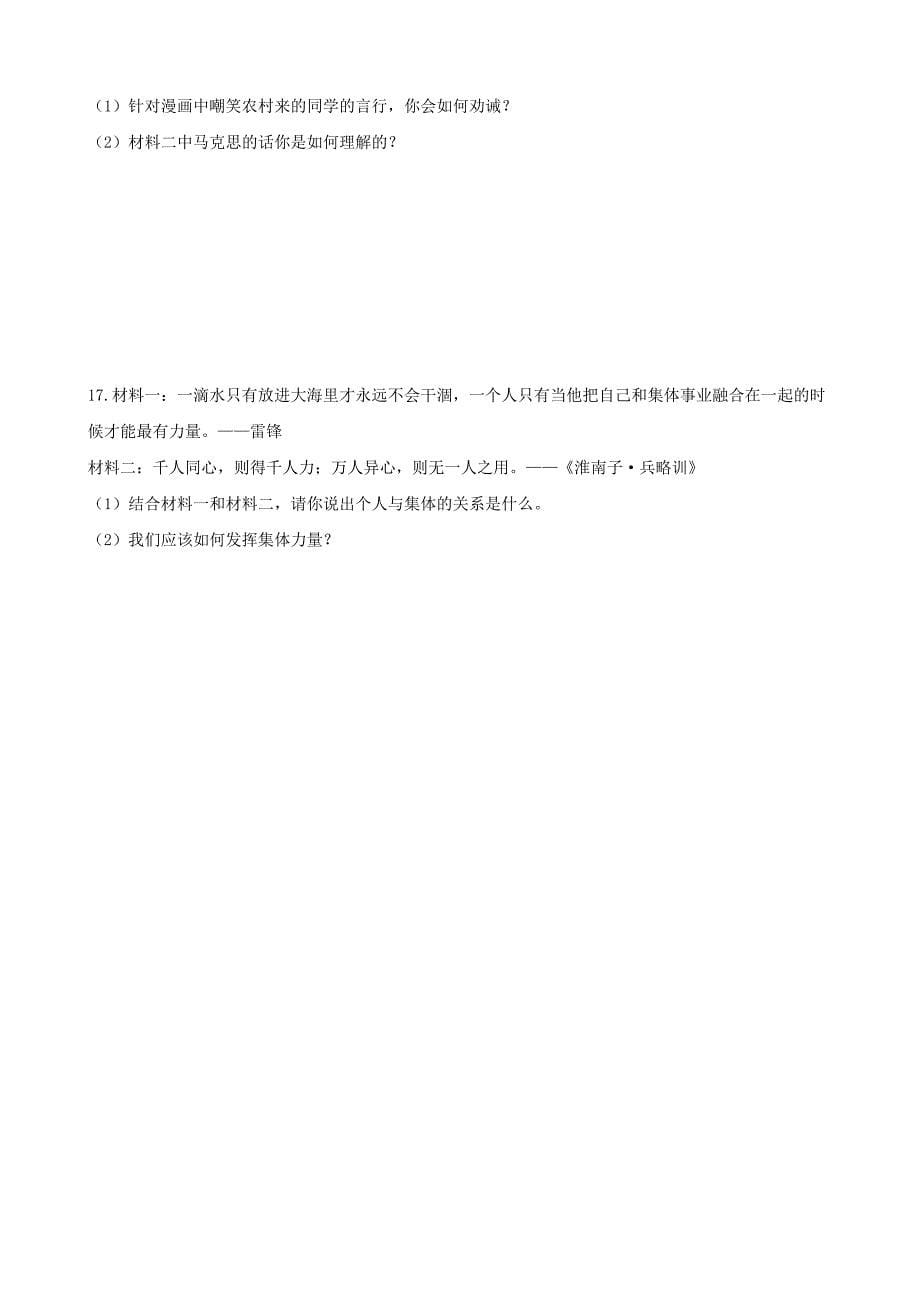 （1）针对漫画中嘲笑农村来的同学的言行，你会如何劝诫？

（2）材料二中马克思的话你是如何理解的？

17.材料一：一滴水只有放进大海里才永远不会干涸，一个人只有当他把自己和集体事业融合在一起的时候才能最有力量。——雷锋

材料二：千人同心，则得千人力；万人异心，则无一人之用。——《淮南子·兵略训》

（1）结合材料一和材料二，请你说出个人与集体的关系是什么。

（2）我们应该如何发挥集体力量？